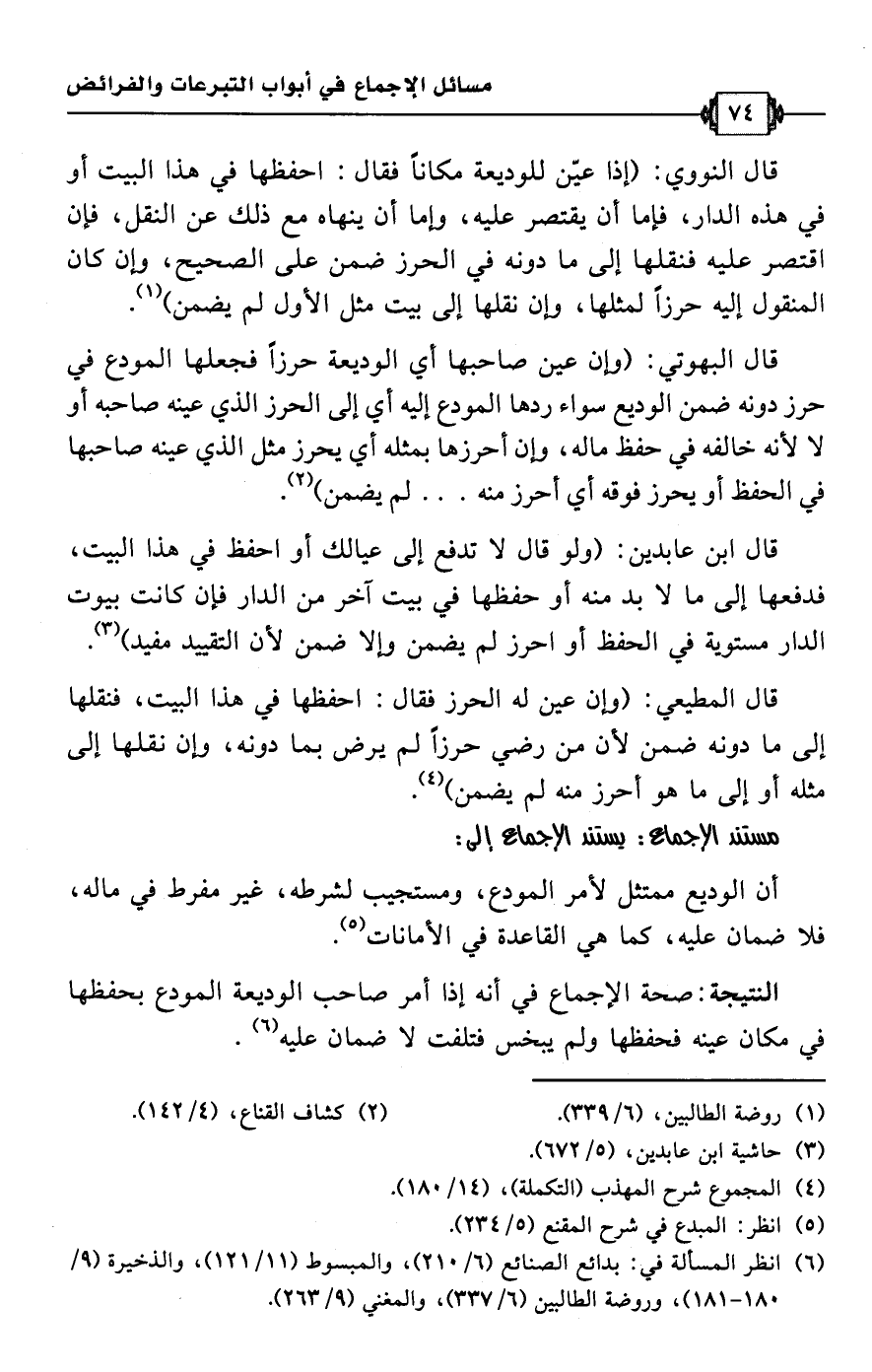 مسائل الإجماع في أبواب التبرعات والفرائض

٧٤

قال النووي: (إذا عيّن للوديعة مكاناً فقال: احفظها في هذا البيت أو في هذه الدار، فإما أن يقتصر عليه، وإما أن ينهاه مع ذلك عن النقل، فإن اقتصر عليه فنقلها إلى ما دونه في الحرز ضمن على الصحيح، وإن كان المنقول إليه حرزاً لمثلها، وإن نقلها إلى بيت مثل الأول لم يضمن)$^{(١)}$.

قال البهوتي: (وإن عين صاحبها أي الوديعة حرزاً فجعلها المودع في حرز دونه ضمن الوديع سواء ردها المودع إليه أي إلى الحرز الذي عينه صاحبه أو لا لأنه خالفه في حفظ ماله، وإن أحرزها بمثله أي يحرز مثل الذي عينه صاحبها في الحفظ أو يحرز فوقه أي أحرز منه . . . لم يضمن)$^{(٢)}$.

قال ابن عابدين: (ولو قال لا تدفع إلى عيالك أو احفظ في هذا البيت، فدفعها إلى ما لا بد منه أو حفظها في بيت آخر من الدار فإن كانت بيوت الدار مستوية في الحفظ أو احرز لم يضمن وإلا ضمن لأن التقييد مفيد)$^{(٣)}$.

قال المطيعي: (وإن عين له الحرز فقال: احفظها في هذا البيت، فنقلها إلى ما دونه ضمن لأن من رضي حرزاً لم يرض بما دونه، وإن نقلها إلى مثله أو إلى ما هو أحرز منه لم يضمن)$^{(٤)}$.

مستند الإجماع: يستند الإجماع إلى:

أن الوديع ممتثل لأمر المودع، ومستجيب لشرطه، غير مفرط في ماله، فلا ضمان عليه، كما هي القاعدة في الأمانات$^{(٥)}$.

النتيجة: صحة الإجماع في أنه إذا أمر صاحب الوديعة المودع بحفظها في مكان عينه فحفظها ولم يبخس فتلفت لا ضمان عليه$^{(٦)}$.

(١) روضة الطالبين، (٦/ ٣٣٩). (٢) كشاف القناع، (٤/ ١٤٢).
(٣) حاشية ابن عابدين، (٥/ ٦٧٢).
(٤) المجموع شرح المهذب (التكملة)، (١٤/ ١٨٠).
(٥) انظر: المبدع في شرح المقنع (٥/ ٢٣٤).
(٦) انظر المسألة في: بدائع الصنائع (٦/ ٢١٠)، والمبسوط (١١/ ١٢١)، والذخيرة (٩/ ١٨٠-١٨١)، وروضة الطالبين (٦/ ٣٣٧)، والمغني (٩/ ٢٦٣).